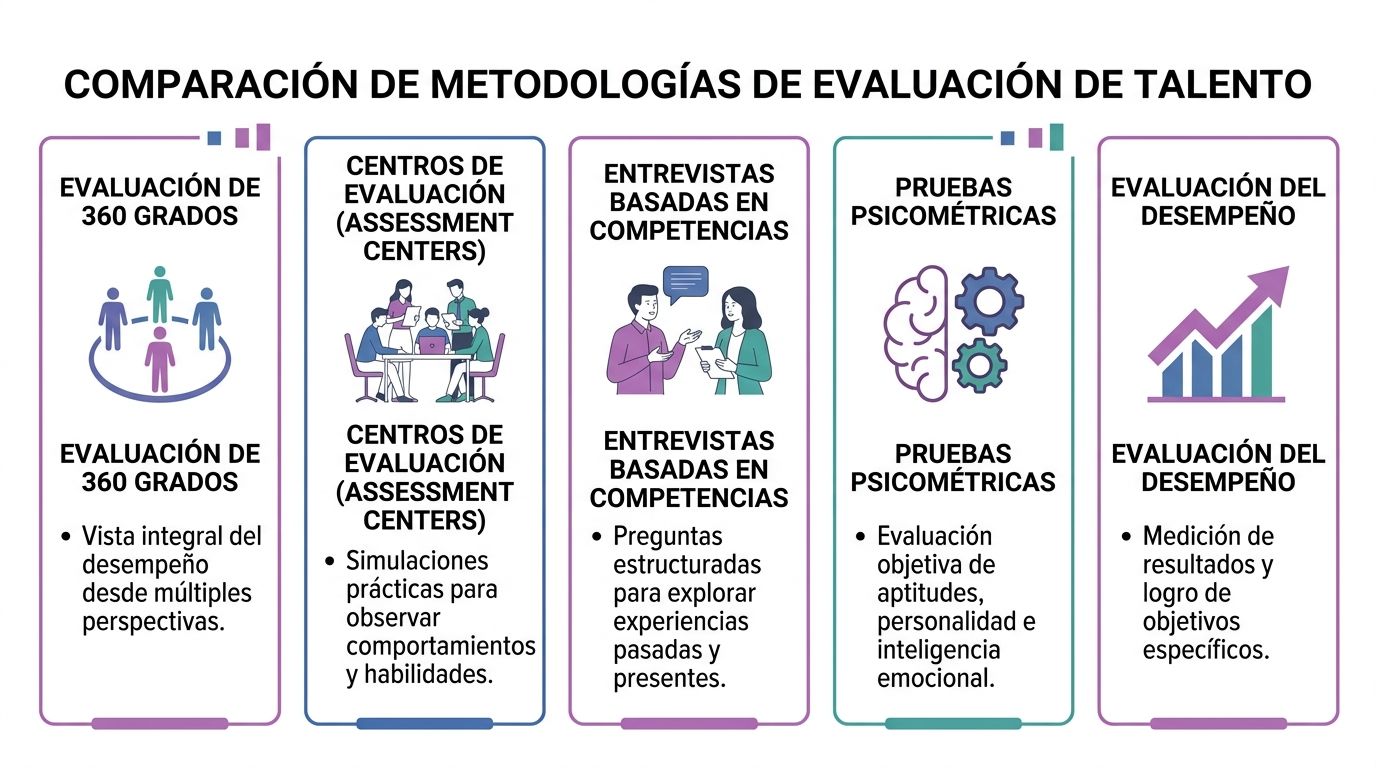 COMPARACIÓN DE METODOLOGÍAS DE EVALUACIÓN DE TALENTO

EVALUACIÓN DE 360 GRADOS

EVALUACIÓN DE 360 GRADOS

• Vista integral del desempeño desde múltiples perspectivas.

CENTROS DE EVALUACIÓN (ASSESSMENT CENTERS)

CENTROS DE EVALUACIÓN (ASSESSMENT CENTERS)

• Simulaciones prácticas para observar comportamientos y habilidades.

ENTREVISTAS BASADAS EN COMPETENCIAS

ENTREVISTAS BASADAS EN COMPETENCIAS

• Preguntas estructuradas para explorar experiencias pasadas y presentes.

PRUEBAS PSICOMÉTRICAS

PRUEBAS PSICOMÉTRICAS

• Evaluación objetiva de aptitudes, personalidad e inteligencia emocional.

EVALUACIÓN DEL DESEMPEÑO

EVALUACIÓN DEL DESEMPEÑO

• Medición de resultados y logro de objetivos específicos.